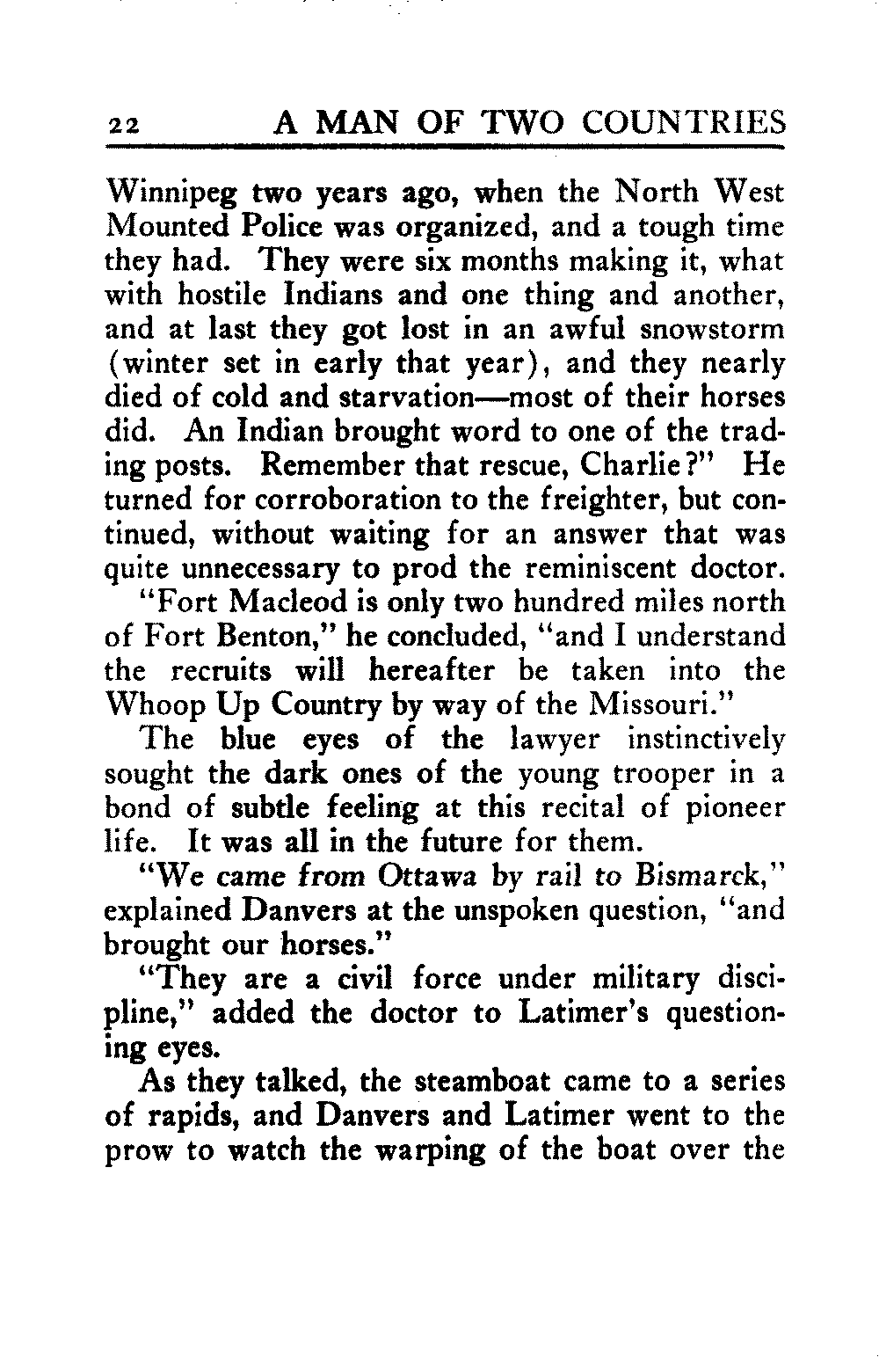 22 A MAN OF TWO COUNTRIES

Winnipeg two years ago, when the North West Mounted Police was organized, and a tough time they had. They were six months making it, what with hostile Indians and one thing and another, and at last they got lost in an awful snowstorm (winter set in early that year), and they nearly died of cold and starvation—most of their horses did. An Indian brought word to one of the trading posts. Remember that rescue, Charlie?" He turned for corroboration to the freighter, but continued, without waiting for an answer that was quite unnecessary to prod the reminiscent doctor.

"Fort Macleod is only two hundred miles north of Fort Benton," he concluded, "and I understand the recruits will hereafter be taken into the Whoop Up Country by way of the Missouri."

The blue eyes of the lawyer instinctively sought the dark ones of the young trooper in a bond of subtle feeling at this recital of pioneer life. It was all in the future for them.

"We came from Ottawa by rail to Bismarck," explained Danvers at the unspoken question, "and brought our horses."

"They are a civil force under military discipline," added the doctor to Latimer's questioning eyes.

As they talked, the steamboat came to a series of rapids, and Danvers and Latimer went to the prow to watch the warping of the boat over the